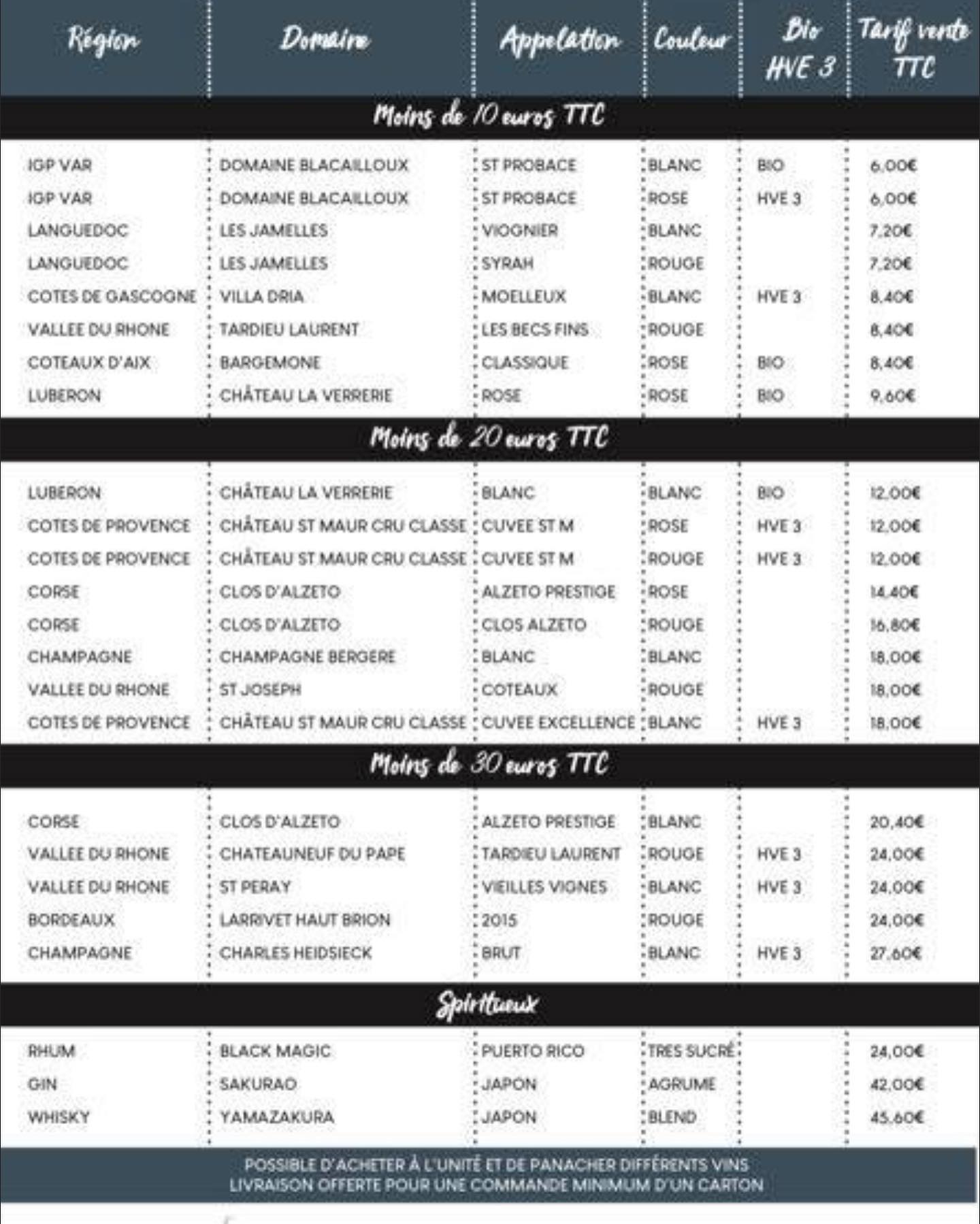 | Région | Domaine | Appelation | Couleur | Bio HVE 3 | Tarif vente TTC |
|---|---|---|---|---|---|
| Moins de 10 euros TTC | | | | | |
| IGP VAR | DOMAINE BLACAILLOUX | ST PROBACE | BLANC | BIO | 6,00€ |
| IGP VAR | DOMAINE BLACAILLOUX | ST PROBACE | ROSE | HVE 3 | 6,00€ |
| LANGUEDOC | LES JAMELLES | VIOGNIER | BLANC | | 7,20€ |
| LANGUEDOC | LES JAMELLES | SYRAH | ROUGE | | 7,20€ |
| COTES DE GASCOGNE | VILLA DRIA | MOELLEUX | BLANC | HVE 3 | 8,40€ |
| VALLEE DU RHONE | TARDIEU LAURENT | LES BECS FINS | ROUGE | | 8,40€ |
| COTEAUX D'AIX | BARGEMONE | CLASSIQUE | ROSE | BIO | 8,40€ |
| LUBERON | CHÂTEAU LA VERRERIE | ROSE | ROSE | BIO | 9,60€ |
| Moins de 20 euros TTC | | | | | |
| LUBERON | CHÂTEAU LA VERRERIE | BLANC | BLANC | BIO | 12,00€ |
| COTES DE PROVENCE | CHÂTEAU ST MAUR CRU CLASSE | CUVEE ST M | ROSE | HVE 3 | 12,00€ |
| COTES DE PROVENCE | CHÂTEAU ST MAUR CRU CLASSE | CUVEE ST M | ROUGE | HVE 3 | 12,00€ |
| CORSE | CLOS D'ALZETO | ALZETO PRESTIGE | ROSE | | 14,40€ |
| CORSE | CLOS D'ALZETO | CLOS ALZETO | ROUGE | | 16,80€ |
| CHAMPAGNE | CHAMPAGNE BERGERE | BLANC | BLANC | | 18,00€ |
| VALLEE DU RHONE | ST JOSEPH | COTEAUX | ROUGE | | 18,00€ |
| COTES DE PROVENCE | CHÂTEAU ST MAUR CRU CLASSE | CUVEE EXCELLENCE | BLANC | HVE 3 | 18,00€ |
| Moins de 30 euros TTC | | | | | |
| CORSE | CLOS D'ALZETO | ALZETO PRESTIGE | BLANC | | 20,40€ |
| VALLEE DU RHONE | CHATEAUNEUF DU PAPE | TARDIEU LAURENT | ROUGE | HVE 3 | 24,00€ |
| VALLEE DU RHONE | ST PERAY | VIEILLES VIGNES | BLANC | HVE 3 | 24,00€ |
| BORDEAUX | LARRIVET HAUT BRION | 2015 | ROUGE | | 24,00€ |
| CHAMPAGNE | CHARLES HEIDSIECK | BRUT | BLANC | HVE 3 | 27,60€ |
| Spiritueux | | | | | |
| RHUM | BLACK MAGIC | PUERTO RICO | TRES SUCRÉ | | 24,00€ |
| GIN | SAKURAO | JAPON | AGRUME | | 42,00€ |
| WHISKY | YAMAZAKURA | JAPON | BLEND | | 45,60€ |

POSSIBLE D'ACHETER À L'UNITÉ ET DE PANACHER DIFFÉRENTS VINS
LIVRAISON OFFERTE POUR UNE COMMANDE MINIMUM D'UN CARTON